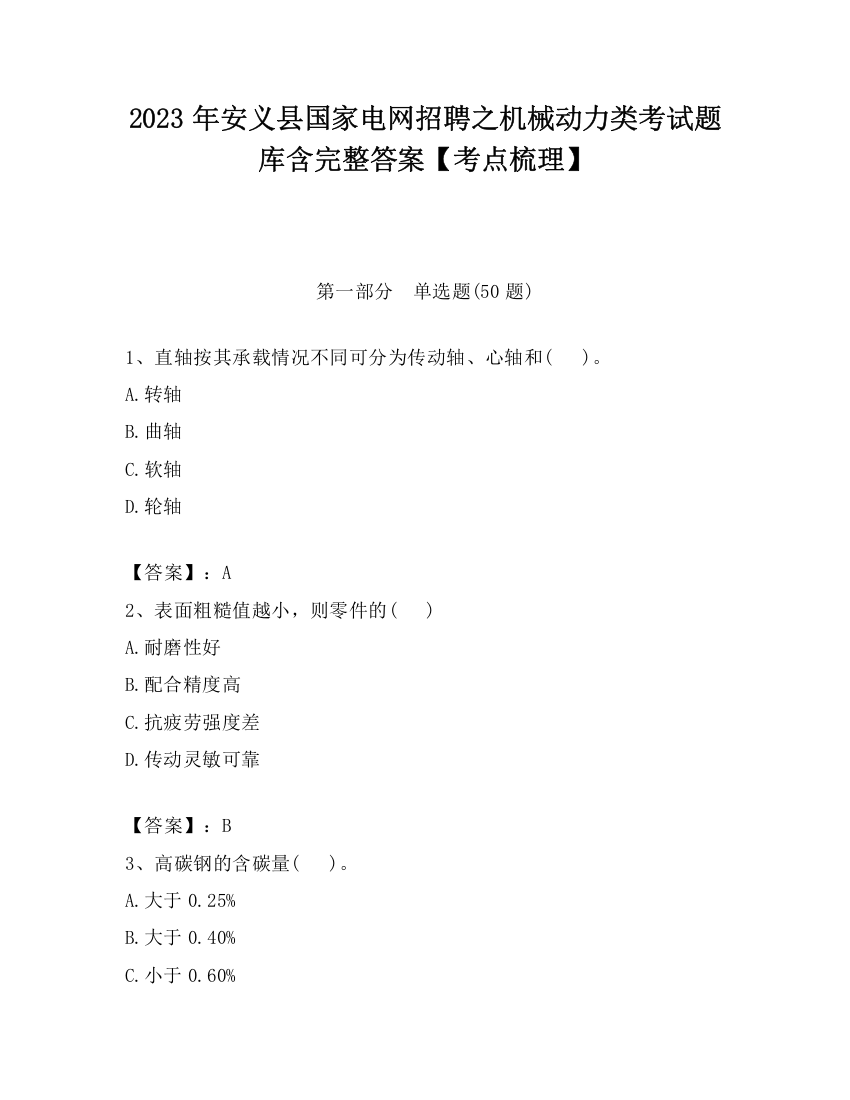 2023 年安义县国家电网招聘之机械动力类考试题库含完整答案【考点梳理】

第一部分　单选题(50 题)

1、直轴按其承载情况不同可分为传动轴、心轴和(　　)。

A.转轴

B.曲轴

C.软轴

D.轮轴

【答案】：A

2、表面粗糙值越小，则零件的(　　)

A.耐磨性好

B.配合精度高

C.抗疲劳强度差

D.传动灵敏可靠

【答案】：B

3、高碳钢的含碳量(　　)。

A.大于 0.25%

B.大于 0.40%

C.小于 0.60%